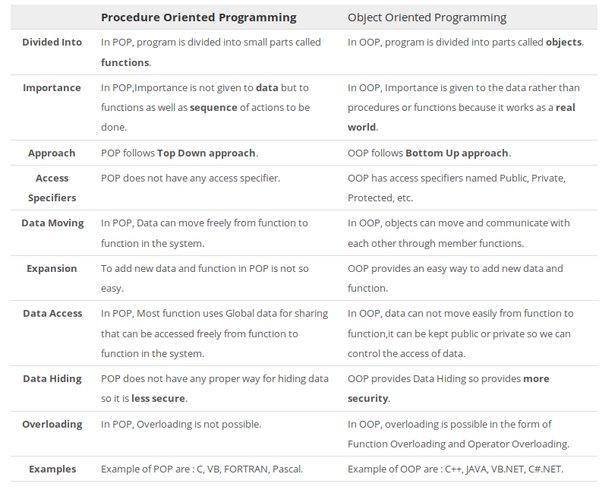 | | Procedure Oriented Programming | Object Oriented Programming |
|---|---|---|
| Divided Into | In POP, program is divided into small parts called functions. | In OOP, program is divided into parts called objects. |
| Importance | In POP,Importance is not given to data but to functions as well as sequence of actions to be done. | In OOP, Importance is given to the data rather than procedures or functions because it works as a real world. |
| Approach | POP follows Top Down approach. | OOP follows Bottom Up approach. |
| Access Specifiers | POP does not have any access specifier. | OOP has access specifiers named Public, Private, Protected, etc. |
| Data Moving | In POP, Data can move freely from function to function in the system. | In OOP, objects can move and communicate with each other through member functions. |
| Expansion | To add new data and function in POP is not so easy. | OOP provides an easy way to add new data and function. |
| Data Access | In POP, Most function uses Global data for sharing that can be accessed freely from function to function in the system. | In OOP, data can not move easily from function to function,it can be kept public or private so we can control the access of data. |
| Data Hiding | POP does not have any proper way for hiding data so it is less secure. | OOP provides Data Hiding so provides more security. |
| Overloading | In POP, Overloading is not possible. | In OOP, overloading is possible in the form of Function Overloading and Operator Overloading. |
| Examples | Example of POP are : C, VB, FORTRAN, Pascal. | Example of OOP are : C++, JAVA, VB.NET, C#.NET. |